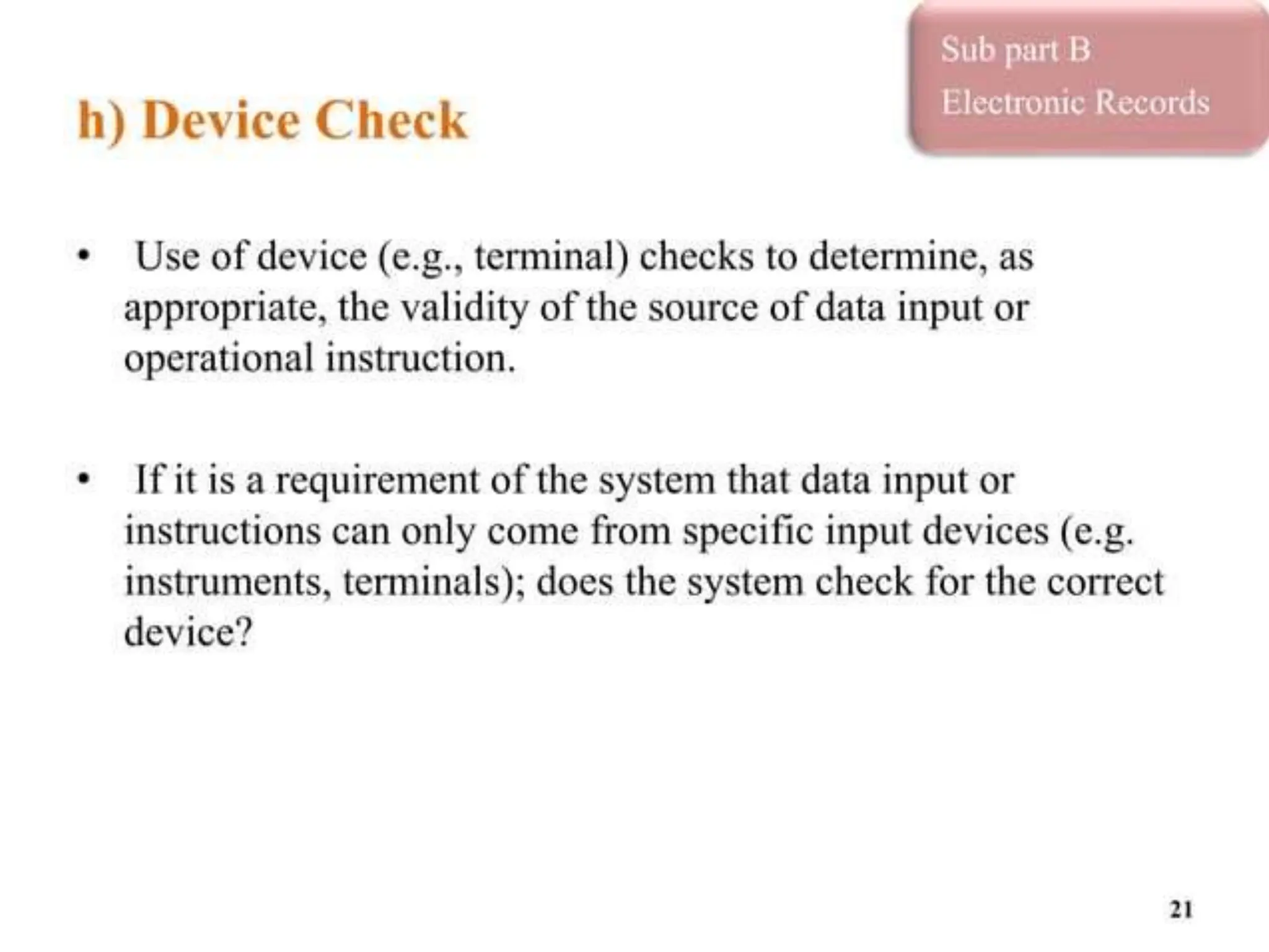 Sub part B
Electronic Records

h) Device Check

• Use of device (e.g., terminal) checks to determine, as appropriate, the validity of the source of data input or operational instruction.

• If it is a requirement of the system that data input or instructions can only come from specific input devices (e.g. instruments, terminals); does the system check for the correct device?

21